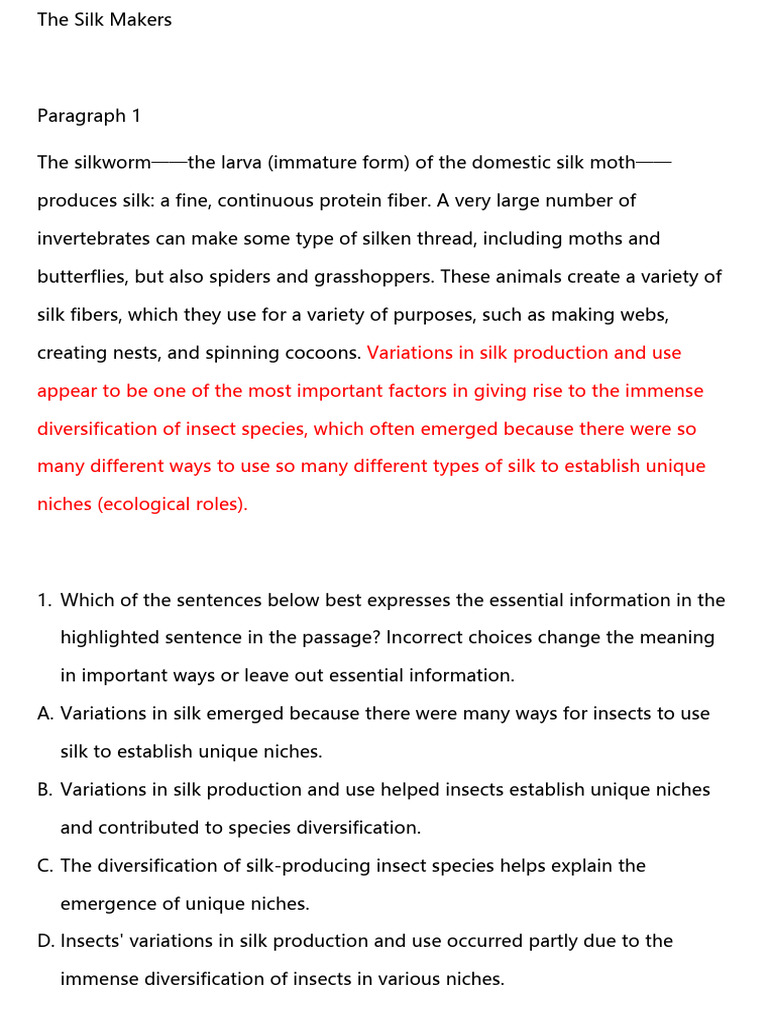 The Silk Makers

Paragraph 1

The silkworm——the larva (immature form) of the domestic silk moth——produces silk: a fine, continuous protein fiber. A very large number of invertebrates can make some type of silken thread, including moths and butterflies, but also spiders and grasshoppers. These animals create a variety of silk fibers, which they use for a variety of purposes, such as making webs, creating nests, and spinning cocoons. Variations in silk production and use appear to be one of the most important factors in giving rise to the immense diversification of insect species, which often emerged because there were so many different ways to use so many different types of silk to establish unique niches (ecological roles).

1. Which of the sentences below best expresses the essential information in the highlighted sentence in the passage? Incorrect choices change the meaning in important ways or leave out essential information.

A. Variations in silk emerged because there were many ways for insects to use silk to establish unique niches.

B. Variations in silk production and use helped insects establish unique niches and contributed to species diversification.

C. The diversification of silk-producing insect species helps explain the emergence of unique niches.

D. Insects' variations in silk production and use occurred partly due to the immense diversification of insects in various niches.